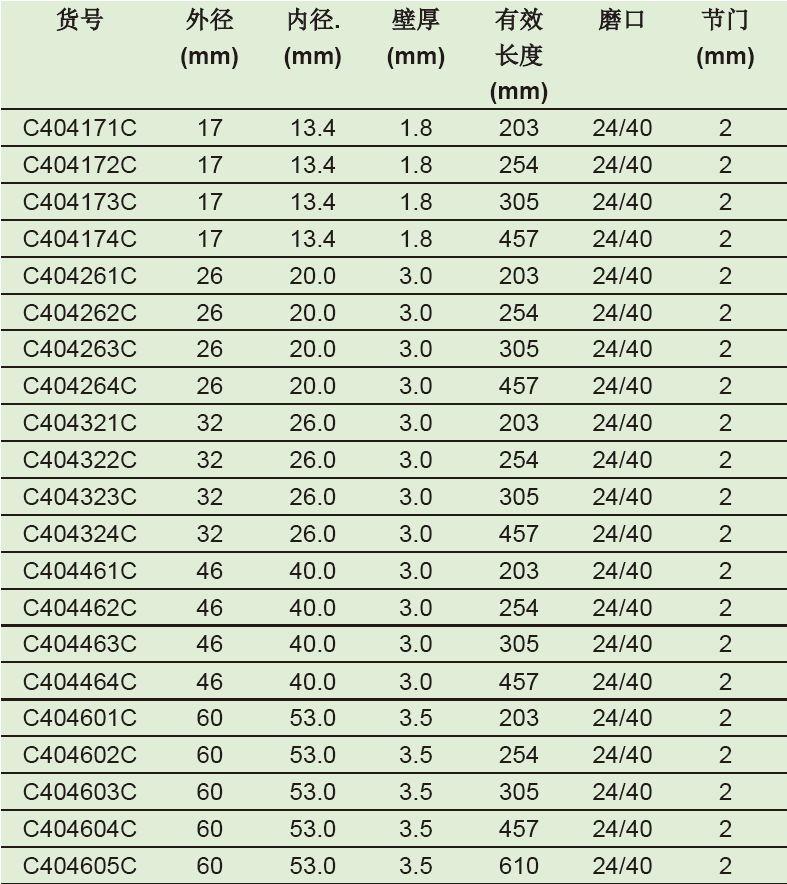 | 货号 | 外径 (mm) | 内径. (mm) | 壁厚 (mm) | 有效长度 (mm) | 磨口 | 节门 (mm) |
|---|---|---|---|---|---|---|
| C404171C | 17 | 13.4 | 1.8 | 203 | 24/40 | 2 |
| C404172C | 17 | 13.4 | 1.8 | 254 | 24/40 | 2 |
| C404173C | 17 | 13.4 | 1.8 | 305 | 24/40 | 2 |
| C404174C | 17 | 13.4 | 1.8 | 457 | 24/40 | 2 |
| C404261C | 26 | 20.0 | 3.0 | 203 | 24/40 | 2 |
| C404262C | 26 | 20.0 | 3.0 | 254 | 24/40 | 2 |
| C404263C | 26 | 20.0 | 3.0 | 305 | 24/40 | 2 |
| C404264C | 26 | 20.0 | 3.0 | 457 | 24/40 | 2 |
| C404321C | 32 | 26.0 | 3.0 | 203 | 24/40 | 2 |
| C404322C | 32 | 26.0 | 3.0 | 254 | 24/40 | 2 |
| C404323C | 32 | 26.0 | 3.0 | 305 | 24/40 | 2 |
| C404324C | 32 | 26.0 | 3.0 | 457 | 24/40 | 2 |
| C404461C | 46 | 40.0 | 3.0 | 203 | 24/40 | 2 |
| C404462C | 46 | 40.0 | 3.0 | 254 | 24/40 | 2 |
| C404463C | 46 | 40.0 | 3.0 | 305 | 24/40 | 2 |
| C404464C | 46 | 40.0 | 3.0 | 457 | 24/40 | 2 |
| C404601C | 60 | 53.0 | 3.5 | 203 | 24/40 | 2 |
| C404602C | 60 | 53.0 | 3.5 | 254 | 24/40 | 2 |
| C404603C | 60 | 53.0 | 3.5 | 305 | 24/40 | 2 |
| C404604C | 60 | 53.0 | 3.5 | 457 | 24/40 | 2 |
| C404605C | 60 | 53.0 | 3.5 | 610 | 24/40 | 2 |